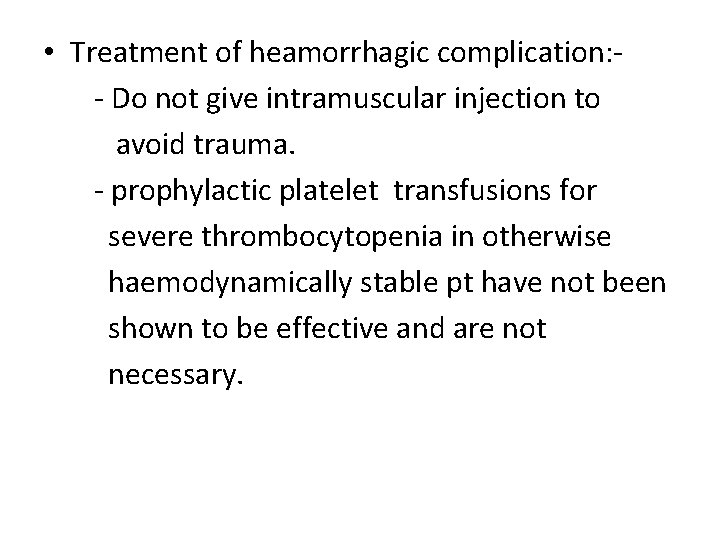 • Treatment of heamorrhagic complication:-

- Do not give intramuscular injection to avoid trauma.

- prophylactic platelet transfusions for severe thrombocytopenia in otherwise haemodynamically stable pt have not been shown to be effective and are not necessary.